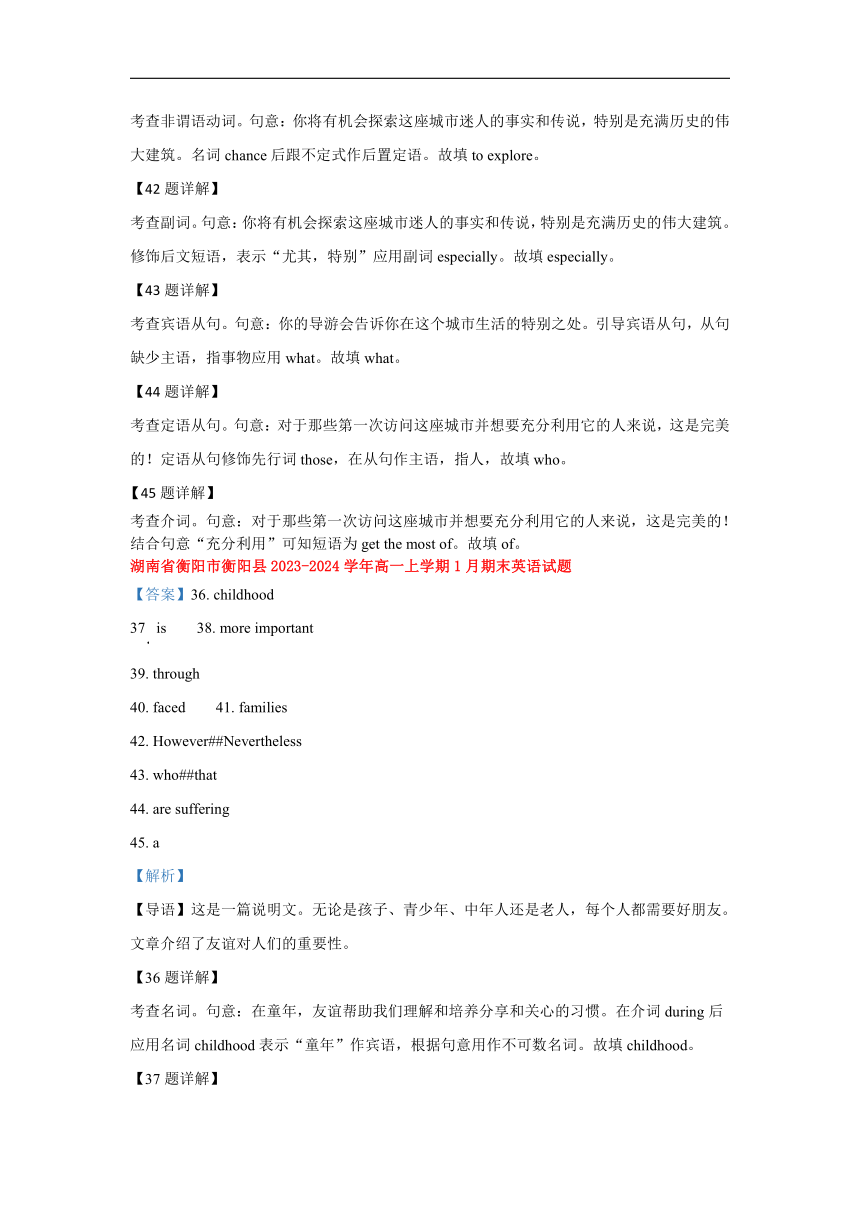 考查非谓语动词。句意：你将有机会探索这座城市迷人的事实和传说，特别是充满历史的伟大建筑。名词 chance 后跟不定式作后置定语。故填 to explore。

【42 题详解】

考查副词。句意：你将有机会探索这座城市迷人的事实和传说，特别是充满历史的伟大建筑。修饰后文短语，表示“尤其，特别”应用副词 especially。故填 especially。

【43 题详解】

考查宾语从句。句意：你的导游会告诉你在这个城市生活的特别之处。引导宾语从句，从句缺少主语，指事物应用 what。故填 what。

【44 题详解】

考查定语从句。句意：对于那些第一次访问这座城市并想要充分利用它的人来说，这是完美的！定语从句修饰先行词 those，在从句作主语，指人，故填 who。

【45 题详解】

考查介词。句意：对于那些第一次访问这座城市并想要充分利用它的人来说，这是完美的！结合句意“充分利用”可知短语为 get the most of。故填 of。

湖南省衡阳市衡阳县 2023-2024 学年高一上学期 1 月期末英语试题

【答案】36. childhood

37. is 38. more important

39. through

40. faced 41. families

42. However##Nevertheless

43. who##that

44. are suffering

45. a

【解析】

【导语】这是一篇说明文。无论是孩子、青少年、中年人还是老人，每个人都需要好朋友。文章介绍了友谊对人们的重要性。

【36 题详解】

考查名词。句意：在童年，友谊帮助我们理解和培养分享和关心的习惯。在介词 during 后应用名词 childhood 表示“童年”作宾语，根据句意用作不可数名词。故填 childhood。

【37 题详解】